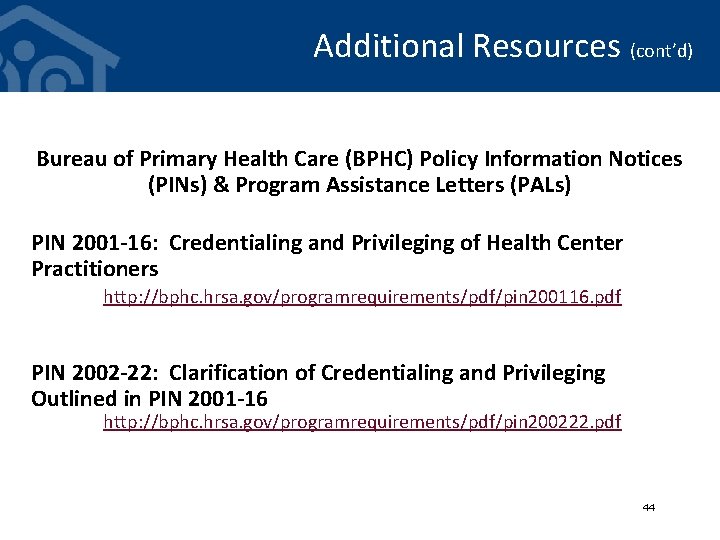 Additional Resources (cont'd)

Bureau of Primary Health Care (BPHC) Policy Information Notices (PINs) & Program Assistance Letters (PALs)

PIN 2001-16: Credentialing and Privileging of Health Center Practitioners

http://bphc.hrsa.gov/programrequirements/pdf/pin200116.pdf

PIN 2002-22: Clarification of Credentialing and Privileging Outlined in PIN 2001-16

http://bphc.hrsa.gov/programrequirements/pdf/pin200222.pdf

44